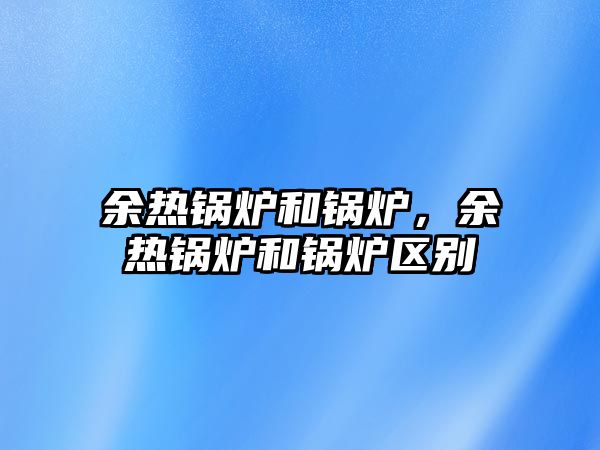 余热锅炉和锅炉，余热锅炉和锅炉区别